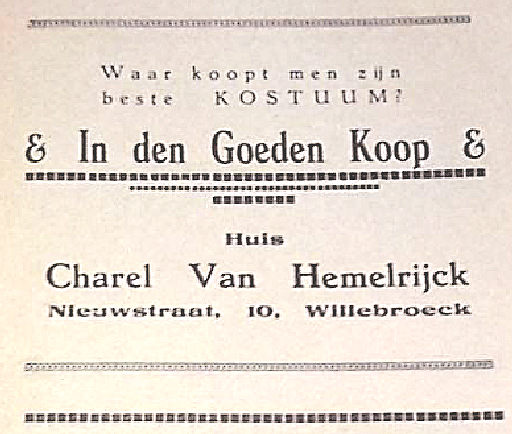 Waar koopt men zijn beste KOSTUUM?

& In den Goeden Koop &

Huis

Charel Van Hemelrijck

Nieuwstraat, 10, Willebroeck